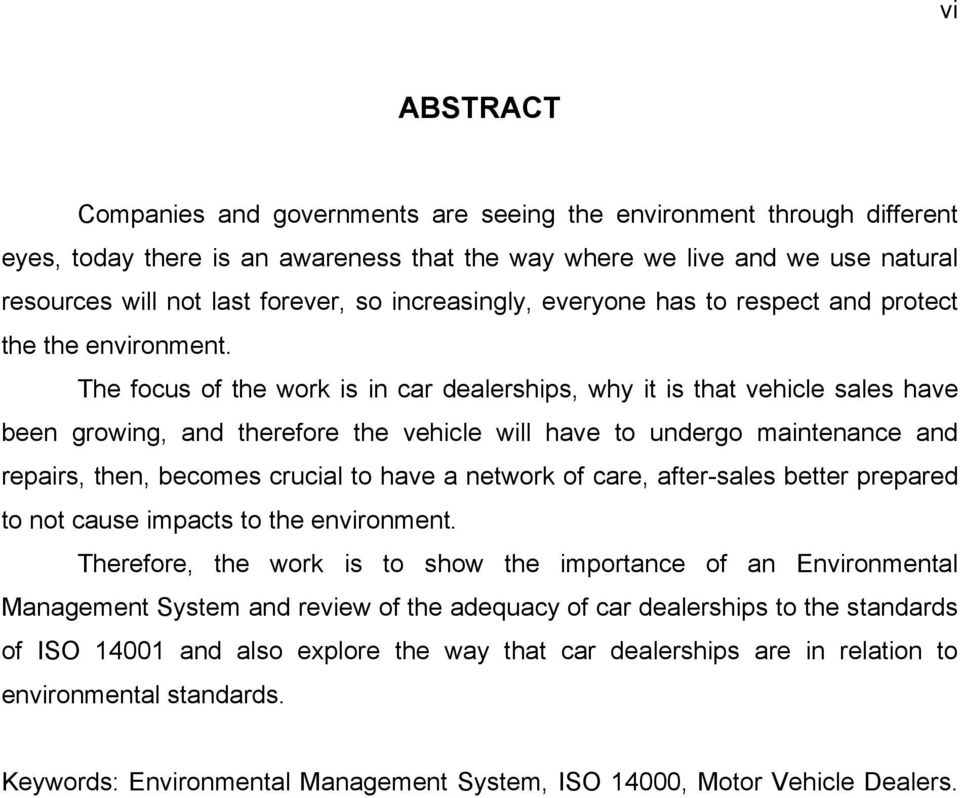 vi

ABSTRACT

Companies and governments are seeing the environment through different eyes, today there is an awareness that the way where we live and we use natural resources will not last forever, so increasingly, everyone has to respect and protect the the environment.

The focus of the work is in car dealerships, why it is that vehicle sales have been growing, and therefore the vehicle will have to undergo maintenance and repairs, then, becomes crucial to have a network of care, after-sales better prepared to not cause impacts to the environment.

Therefore, the work is to show the importance of an Environmental Management System and review of the adequacy of car dealerships to the standards of ISO 14001 and also explore the way that car dealerships are in relation to environmental standards.

Keywords: Environmental Management System, ISO 14000, Motor Vehicle Dealers.